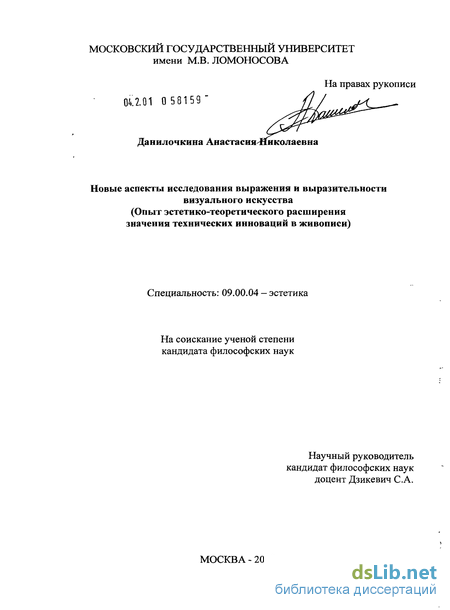 МОСКОВСКИЙ ГОСУДАРСТВЕННЫЙ УНИВЕРСИТЕТ
имени М.В. ЛОМОНОСОВА

На правах рукописи

04.2.01 0 58159

Данилочкина Анастасия Николаевна

Новые аспекты исследования выражения и выразительности визуального искусства
(Опыт эстетико-теоретического расширения значения технических инноваций в живописи)

Специальность: 09.00.04 – эстетика

На соискание ученой степени
кандидата философских наук

Научный руководитель
кандидат философских наук
доцент Дзикевич С.А.

МОСКВА - 20

dsLib.net
библиотека диссертаций